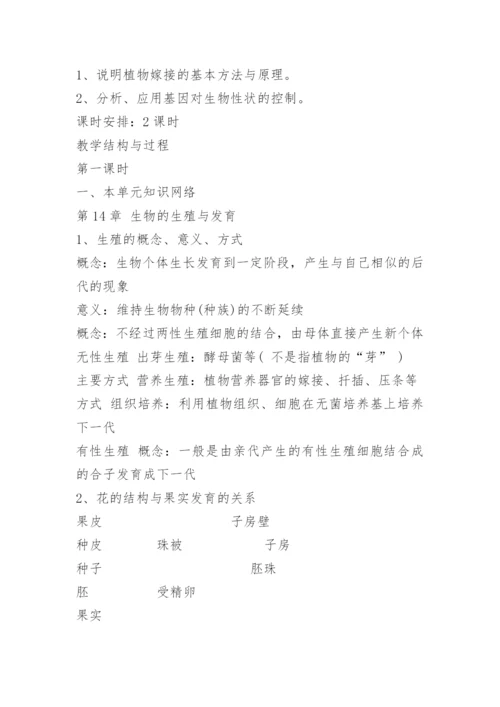 1、说明植物嫁接的基本方法与原理。

2、分析、应用基因对生物性状的控制。

课时安排：2 课时

教学结构与过程

第一课时

一、本单元知识网络

第 14 章 生物的生殖与发育

1、生殖的概念、意义、方式

概念：生物个体生长发育到一定阶段，产生与自己相似的后代的现象

意义：维持生物物种(种族)的不断延续

概念：不经过两性生殖细胞的结合，由母体直接产生新个体

无性生殖 出芽生殖：酵母菌等( 不是指植物的“芽” )

主要方式 营养生殖：植物营养器官的嫁接、扦插、压条等

方式 组织培养：利用植物组织、细胞在无菌培养基上培养下一代

有性生殖 概念：一般是由亲代产生的有性生殖细胞结合成的合子发育成下一代

2、花的结构与果实发育的关系

果皮 子房壁

种皮 珠被 子房

种子 胚珠

胚 受精卵

果实